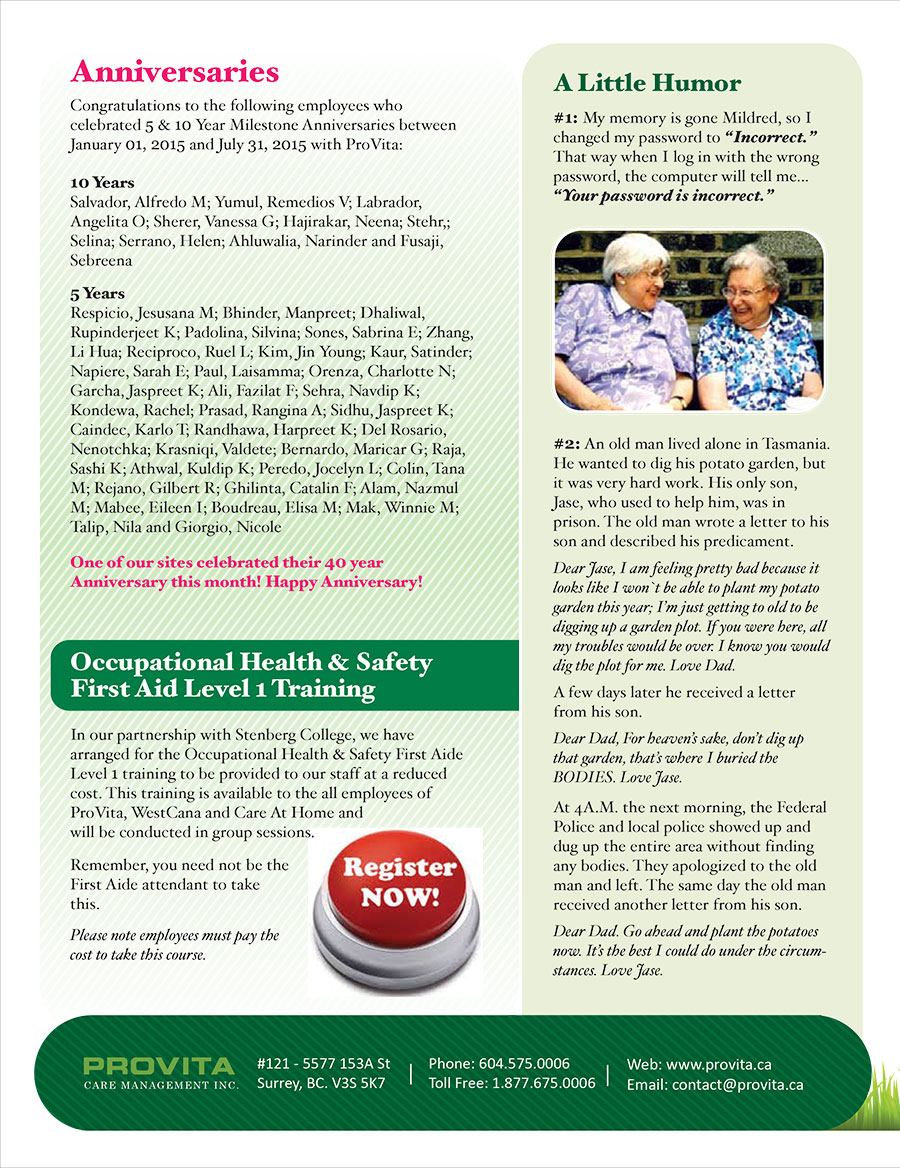 Anniversaries

Congratulations to the following employees who celebrated 5 & 10 Year Milestone Anniversaries between January 01, 2015 and July 31, 2015 with ProVita:

10 Years
Salvador, Alfredo M; Yumul, Remedios V; Labrador, Angelita O; Sherer, Vanessa G; Hajirakar, Neena; Stehr,; Selina; Serrano, Helen; Ahluwalia, Narinder and Fusaji, Sebreena

5 Years
Respicio, Jesusana M; Bhinder, Manpreet; Dhaliwal, Rupinderjeet K; Padolina, Silvina; Sones, Sabrina E; Zhang, Li Hua; Reciproco, Ruel L; Kim, Jin Young; Kaur, Satinder; Napiere, Sarah E; Paul, Laisamma; Orenza, Charlotte N; Garcha, Jaspreet K; Ali, Fazilat F; Sehra, Navdip K; Kondewa, Rachel; Prasad, Rangina A; Sidhu, Jaspreet K; Caindec, Karlo T; Randhawa, Harpreet K; Del Rosario, Nenotchka; Krasniqi, Valdete; Bernardo, Maricar G; Raja, Sashi K; Athwal, Kuldip K; Peredo, Jocelyn L; Colin, Tana M; Rejano, Gilbert R; Ghilinta, Catalin F; Alam, Nazmul M; Mabee, Eileen I; Boudreau, Elisa M; Mak, Winnie M; Talip, Nila and Giorgio, Nicole

One of our sites celebrated their 40 year Anniversary this month! Happy Anniversary!

Occupational Health & Safety First Aid Level 1 Training

In our partnership with Stenberg College, we have arranged for the Occupational Health & Safety First Aide Level 1 training to be provided to our staff at a reduced cost. This training is available to the all employees of ProVita, WestCana and Care At Home and will be conducted in group sessions.

Remember, you need not be the First Aide attendant to take this.

Please note employees must pay the cost to take this course.

Register NOW!

A Little Humor

#1: My memory is gone Mildred, so I changed my password to "Incorrect." That way when I log in with the wrong password, the computer will tell me... "Your password is incorrect."

#2: An old man lived alone in Tasmania. He wanted to dig his potato garden, but it was very hard work. His only son, Jase, who used to help him, was in prison. The old man wrote a letter to his son and described his predicament.

Dear Jase, I am feeling pretty bad because it looks like I won`t be able to plant my potato garden this year; I'm just getting to old to be digging up a garden plot. If you were here, all my troubles would be over. I know you would dig the plot for me. Love Dad.

A few days later he received a letter from his son.

Dear Dad, For heaven's sake, don't dig up that garden, that's where I buried the BODIES. Love Jase.

At 4A.M. the next morning, the Federal Police and local police showed up and dug up the entire area without finding any bodies. They apologized to the old man and left. The same day the old man received another letter from his son.

Dear Dad. Go ahead and plant the potatoes now. It's the best I could do under the circumstances. Love Jase.

PROVITA
CARE MANAGEMENT INC.
#121 - 5577 153A St
Surrey, BC. V3S 5K7
Phone: 604.575.0006
Toll Free: 1.877.675.0006
Web: www.provita.ca
Email: contact@provita.ca